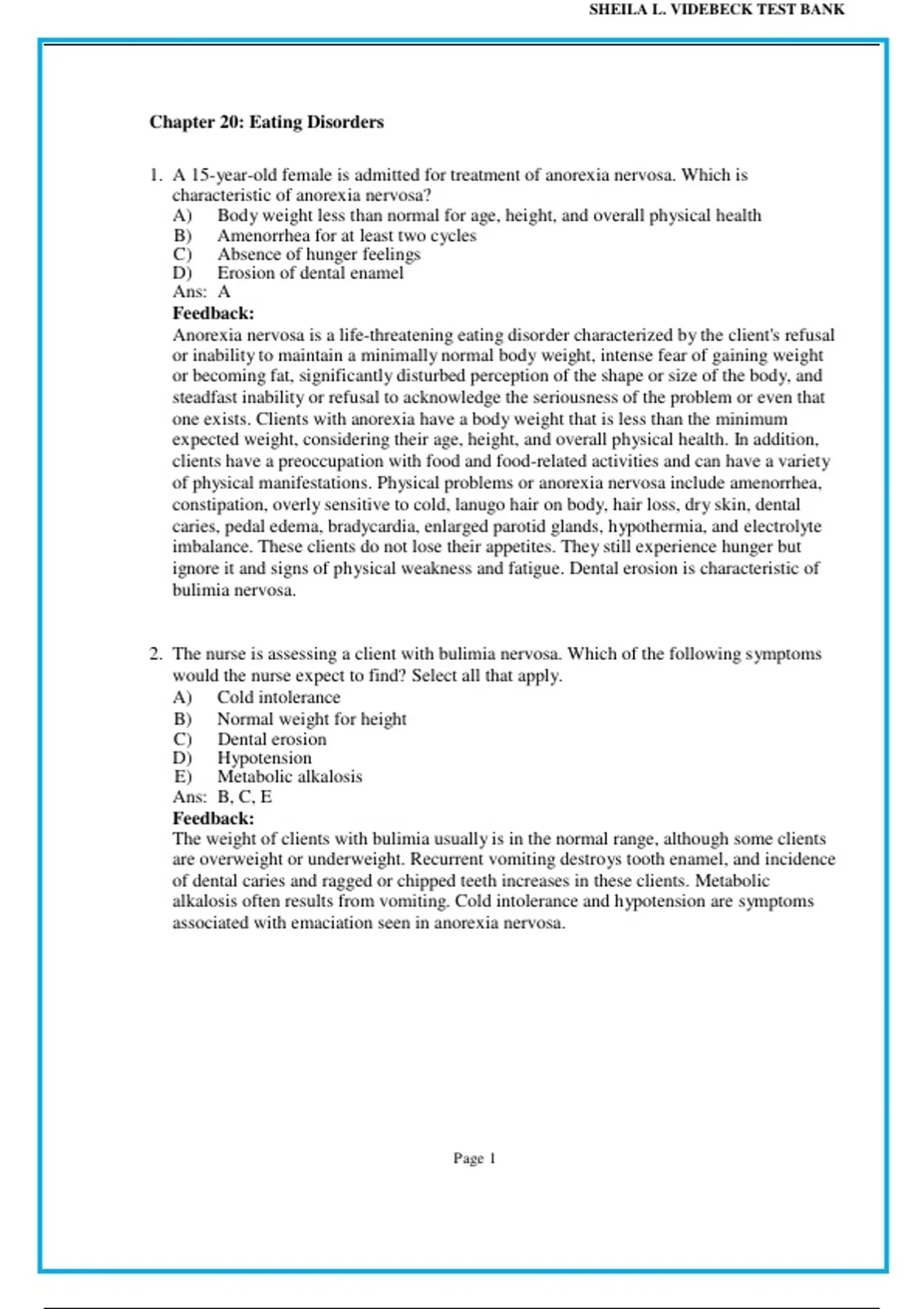 SHEILA L. VIDEBECK TEST BANK

Chapter 20: Eating Disorders

1. A 15-year-old female is admitted for treatment of anorexia nervosa. Which is characteristic of anorexia nervosa?
A) Body weight less than normal for age, height, and overall physical health
B) Amenorrhea for at least two cycles
C) Absence of hunger feelings
D) Erosion of dental enamel
Ans: A
Feedback:
Anorexia nervosa is a life-threatening eating disorder characterized by the client's refusal or inability to maintain a minimally normal body weight, intense fear of gaining weight or becoming fat, significantly disturbed perception of the shape or size of the body, and steadfast inability or refusal to acknowledge the seriousness of the problem or even that one exists. Clients with anorexia have a body weight that is less than the minimum expected weight, considering their age, height, and overall physical health. In addition, clients have a preoccupation with food and food-related activities and can have a variety of physical manifestations. Physical problems or anorexia nervosa include amenorrhea, constipation, overly sensitive to cold, lanugo hair on body, hair loss, dry skin, dental caries, pedal edema, bradycardia, enlarged parotid glands, hypothermia, and electrolyte imbalance. These clients do not lose their appetites. They still experience hunger but ignore it and signs of physical weakness and fatigue. Dental erosion is characteristic of bulimia nervosa.

2. The nurse is assessing a client with bulimia nervosa. Which of the following symptoms would the nurse expect to find? Select all that apply.
A) Cold intolerance
B) Normal weight for height
C) Dental erosion
D) Hypotension
E) Metabolic alkalosis
Ans: B, C, E
Feedback:
The weight of clients with bulimia usually is in the normal range, although some clients are overweight or underweight. Recurrent vomiting destroys tooth enamel, and incidence of dental caries and ragged or chipped teeth increases in these clients. Metabolic alkalosis often results from vomiting. Cold intolerance and hypotension are symptoms associated with emaciation seen in anorexia nervosa.

Page 1